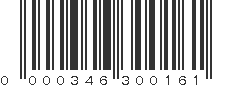 0 000346 300161